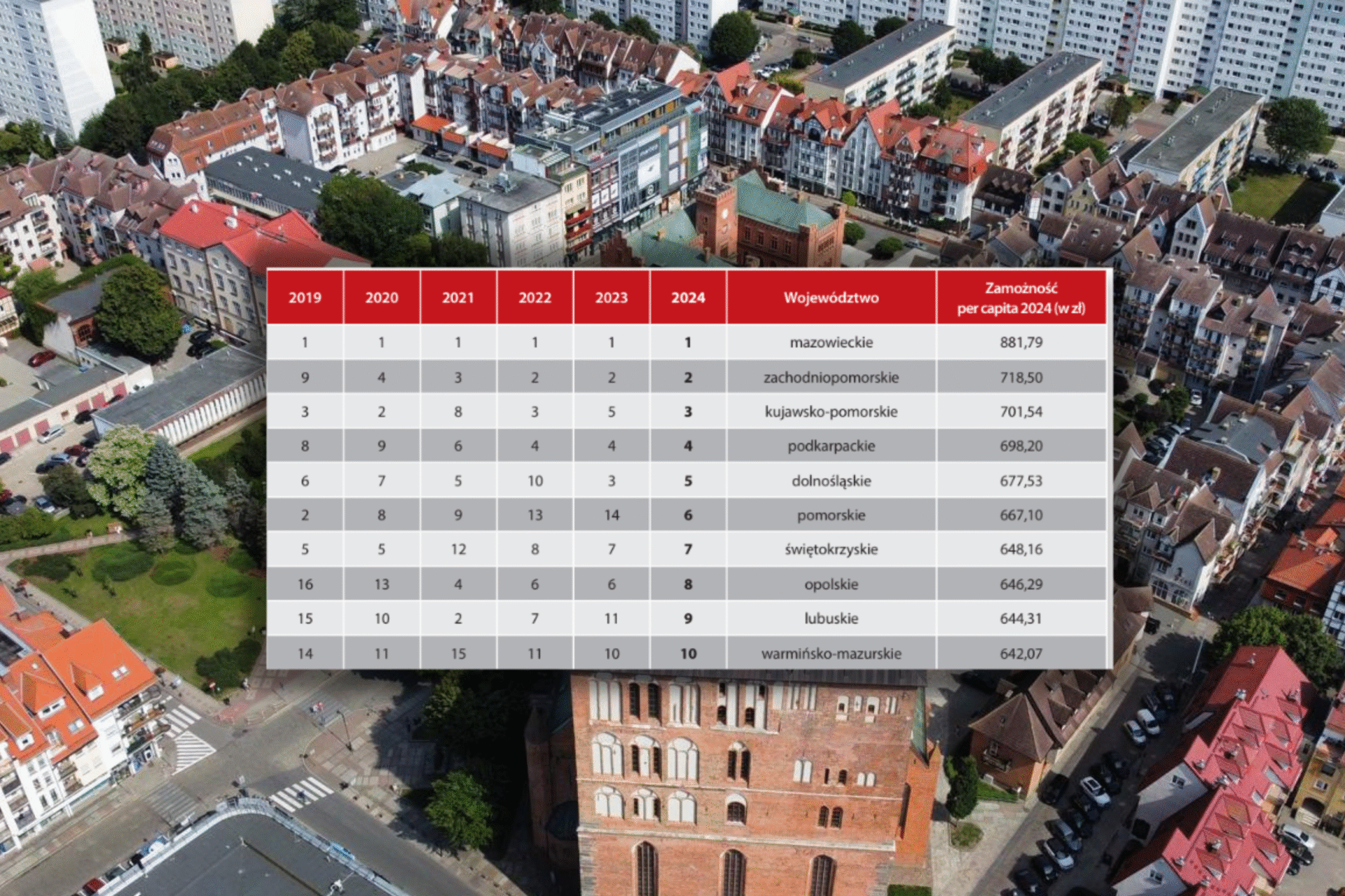 | 2019 | 2020 | 2021 | 2022 | 2023 | 2024 | Województwo | Zamożność per capita 2024 (w zł) |
|---|---|---|---|---|---|---|---|
| 1 | 1 | 1 | 1 | 1 | 1 | mazowieckie | 881,79 |
| 9 | 4 | 3 | 2 | 2 | 2 | zachodniopomorskie | 718,50 |
| 3 | 2 | 8 | 3 | 5 | 3 | kujawsko-pomorskie | 701,54 |
| 8 | 9 | 6 | 4 | 4 | 4 | podkarpackie | 698,20 |
| 6 | 7 | 5 | 10 | 3 | 5 | dolnośląskie | 677,53 |
| 2 | 8 | 9 | 13 | 14 | 6 | pomorskie | 667,10 |
| 5 | 5 | 12 | 8 | 7 | 7 | świętokrzyskie | 648,16 |
| 16 | 13 | 4 | 6 | 6 | 8 | opolskie | 646,29 |
| 15 | 10 | 2 | 7 | 11 | 9 | lubuskie | 644,31 |
| 14 | 11 | 15 | 11 | 10 | 10 | warmińsko-mazurskie | 642,07 |